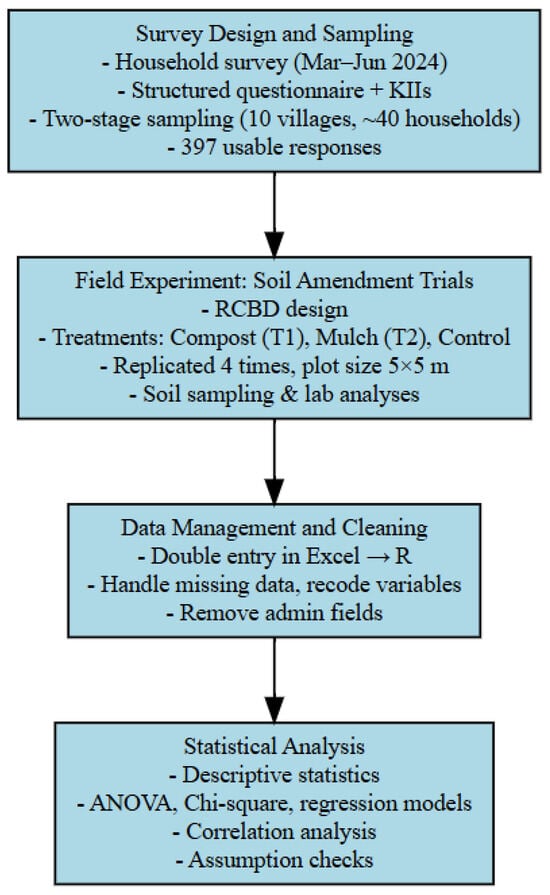 Survey Design and Sampling
- Household survey (Mar–Jun 2024)
- Structured questionnaire + KIIs
- Two-stage sampling (10 villages, ~40 households)
- 397 usable responses

Field Experiment: Soil Amendment Trials
- RCBD design
- Treatments: Compost (T1), Mulch (T2), Control
- Replicated 4 times, plot size 5×5 m
- Soil sampling & lab analyses

Data Management and Cleaning
- Double entry in Excel → R
- Handle missing data, recode variables
- Remove admin fields

Statistical Analysis
- Descriptive statistics
- ANOVA, Chi-square, regression models
- Correlation analysis
- Assumption checks